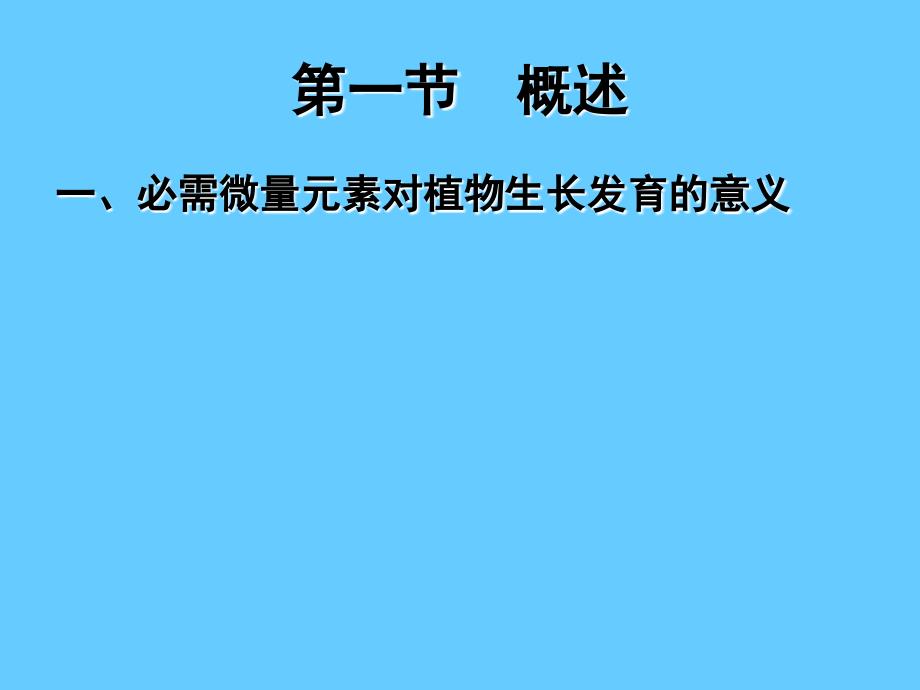 第一节　概述

一、必需微量元素对植物生长发育的意义